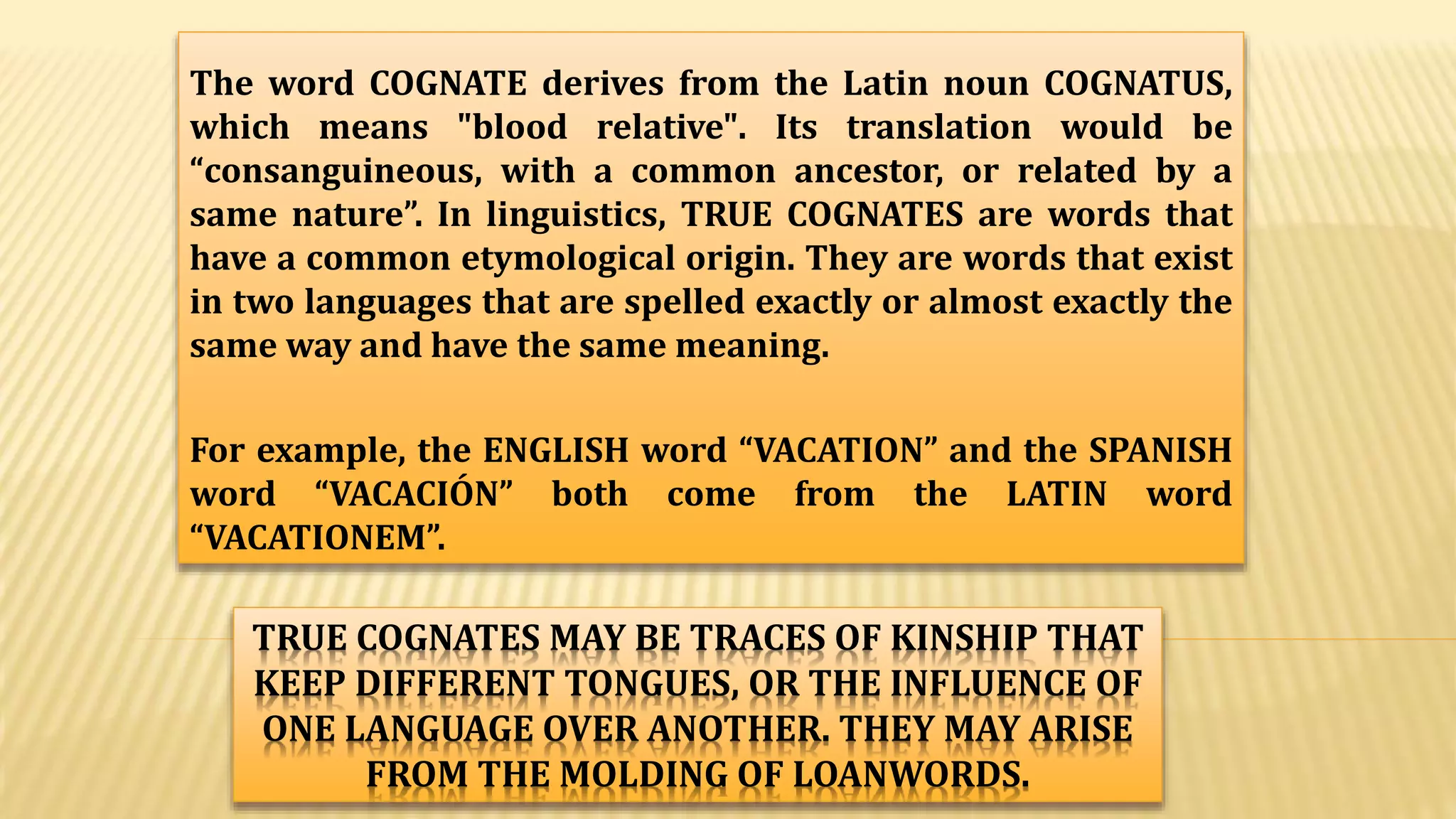 The word COGNATE derives from the Latin noun COGNATUS, which means "blood relative". Its translation would be “consanguineous, with a common ancestor, or related by a same nature”. In linguistics, TRUE COGNATES are words that have a common etymological origin. They are words that exist in two languages that are spelled exactly or almost exactly the same way and have the same meaning.

For example, the ENGLISH word “VACATION” and the SPANISH word “VACACIÓN” both come from the LATIN word “VACATIONEM”.

TRUE COGNATES MAY BE TRACES OF KINSHIP THAT KEEP DIFFERENT TONGUES, OR THE INFLUENCE OF ONE LANGUAGE OVER ANOTHER. THEY MAY ARISE FROM THE MOLDING OF LOANWORDS.